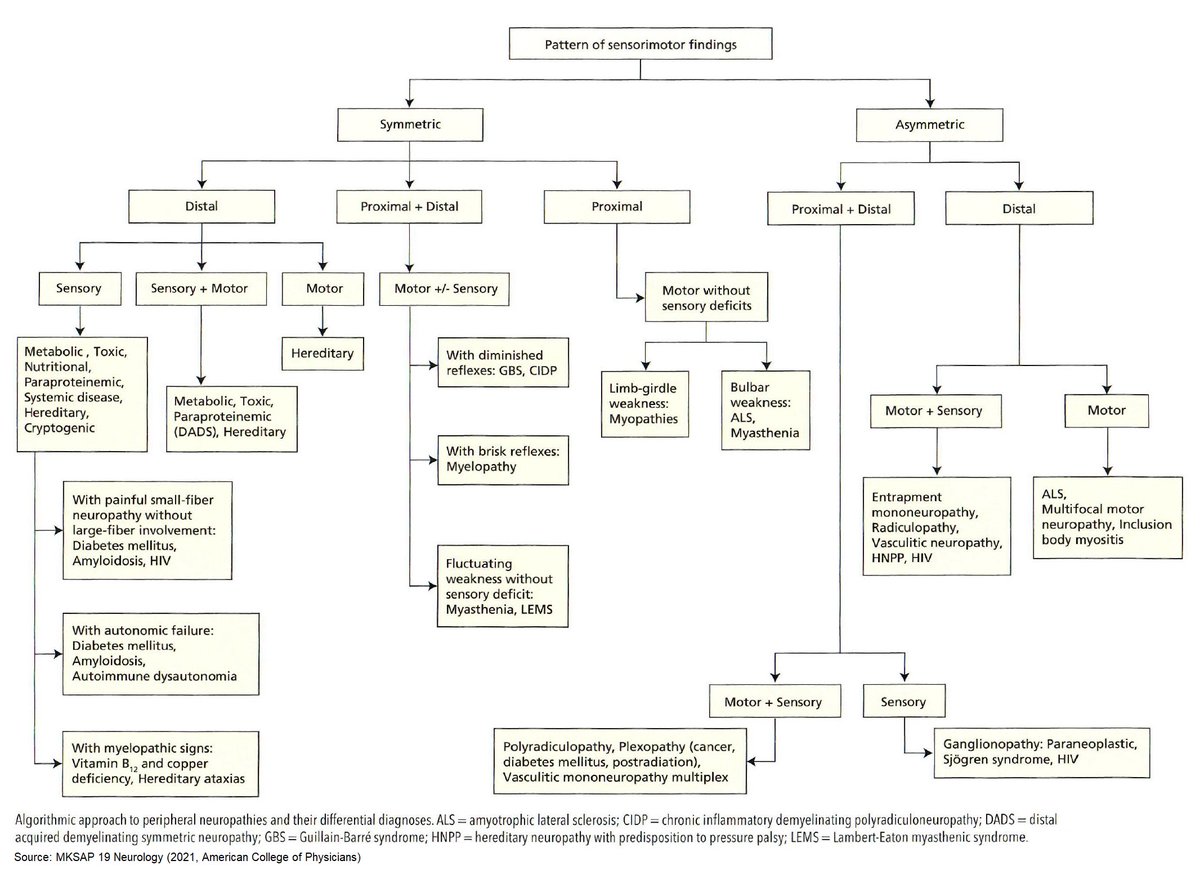 Pattern of sensorimotor findings

Symmetric

Asymmetric

Distal

Proximal + Distal

Proximal

Proximal + Distal

Distal

Sensory

Sensory + Motor

Motor

Motor +/- Sensory

Motor without sensory deficits

Metabolic , Toxic, Nutritional, Paraproteinemic, Systemic disease, Hereditary, Cryptogenic

Metabolic, Toxic, Paraproteinemic (DADS), Hereditary

Hereditary

With diminished reflexes: GBS, CIDP

With brisk reflexes: Myelopathy

Fluctuating weakness without sensory deficit: Myasthenia, LEMS

Limb-girdle weakness: Myopathies

Bulbar weakness: ALS, Myasthenia

Motor + Sensory

Motor

Entrapment mononeuropathy, Radiculopathy, Vasculitic neuropathy, HNPP, HIV

ALS, Multifocal motor neuropathy, Inclusion body myositis

With painful small-fiber neuropathy without large-fiber involvement: Diabetes mellitus, Amyloidosis, HIV

With autonomic failure: Diabetes mellitus, Amyloidosis, Autoimmune dysautonomia

With myelopathic signs: Vitamin $B_{12}$ and copper deficiency, Hereditary ataxias

Motor + Sensory

Sensory

Polyradiculopathy, Plexopathy (cancer, diabetes mellitus, postradiation), Vasculitic mononeuropathy multiplex

Ganglionopathy: Paraneoplastic, Sjögren syndrome, HIV

Algorithmic approach to peripheral neuropathies and their differential diagnoses. ALS = amyotrophic lateral sclerosis; CIDP = chronic inflammatory demyelinating polyradiculoneuropathy; DADS = distal acquired demyelinating symmetric neuropathy; GBS = Guillain-Barré syndrome; HNPP = hereditary neuropathy with predisposition to pressure palsy; LEMS = Lambert-Eaton myasthenic syndrome.

Source: MKSAP 19 Neurology (2021, American College of Physicians)